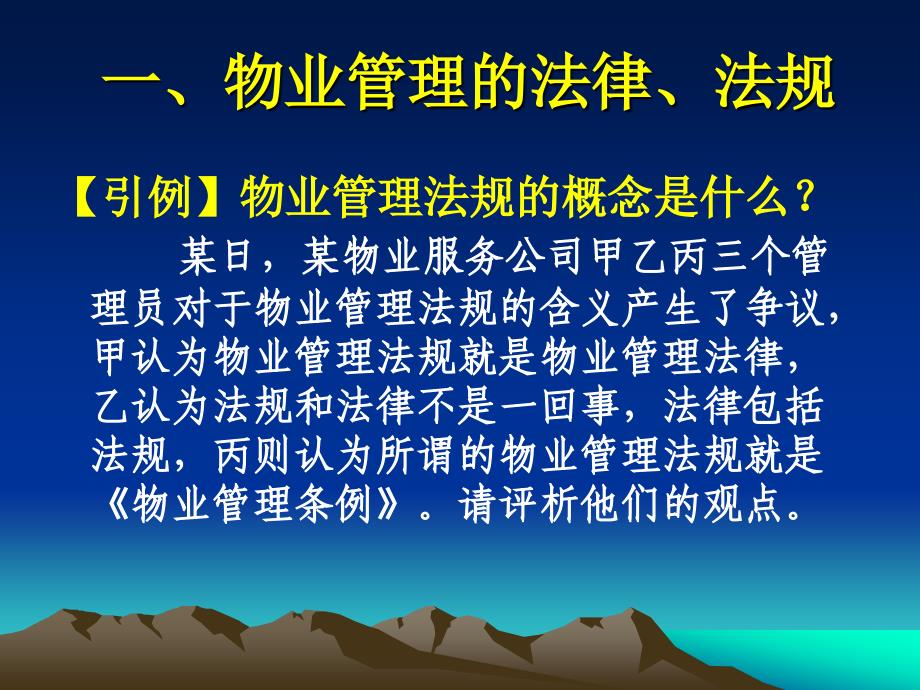 一、物业管理的法律、法规

【引例】物业管理法规的概念是什么？

某日，某物业服务公司甲乙丙三个管理员对于物业管理法规的含义产生了争议，甲认为物业管理法规就是物业管理法律，乙认为法规和法律不是一回事，法律包括法规，丙则认为所谓的物业管理法规就是《物业管理条例》。请评析他们的观点。